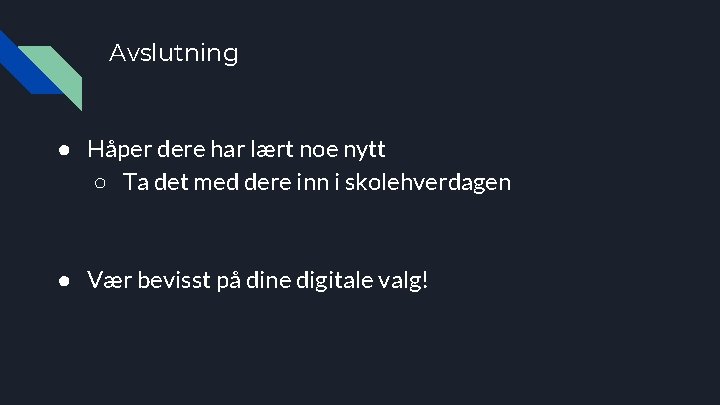 Avslutning

● Håper dere har lært noe nytt
○ Ta det med dere inn i skolehverdagen

● Vær bevisst på dine digitale valg!